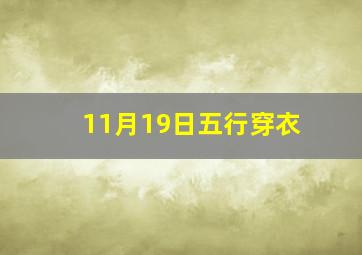 11月19日五行穿衣